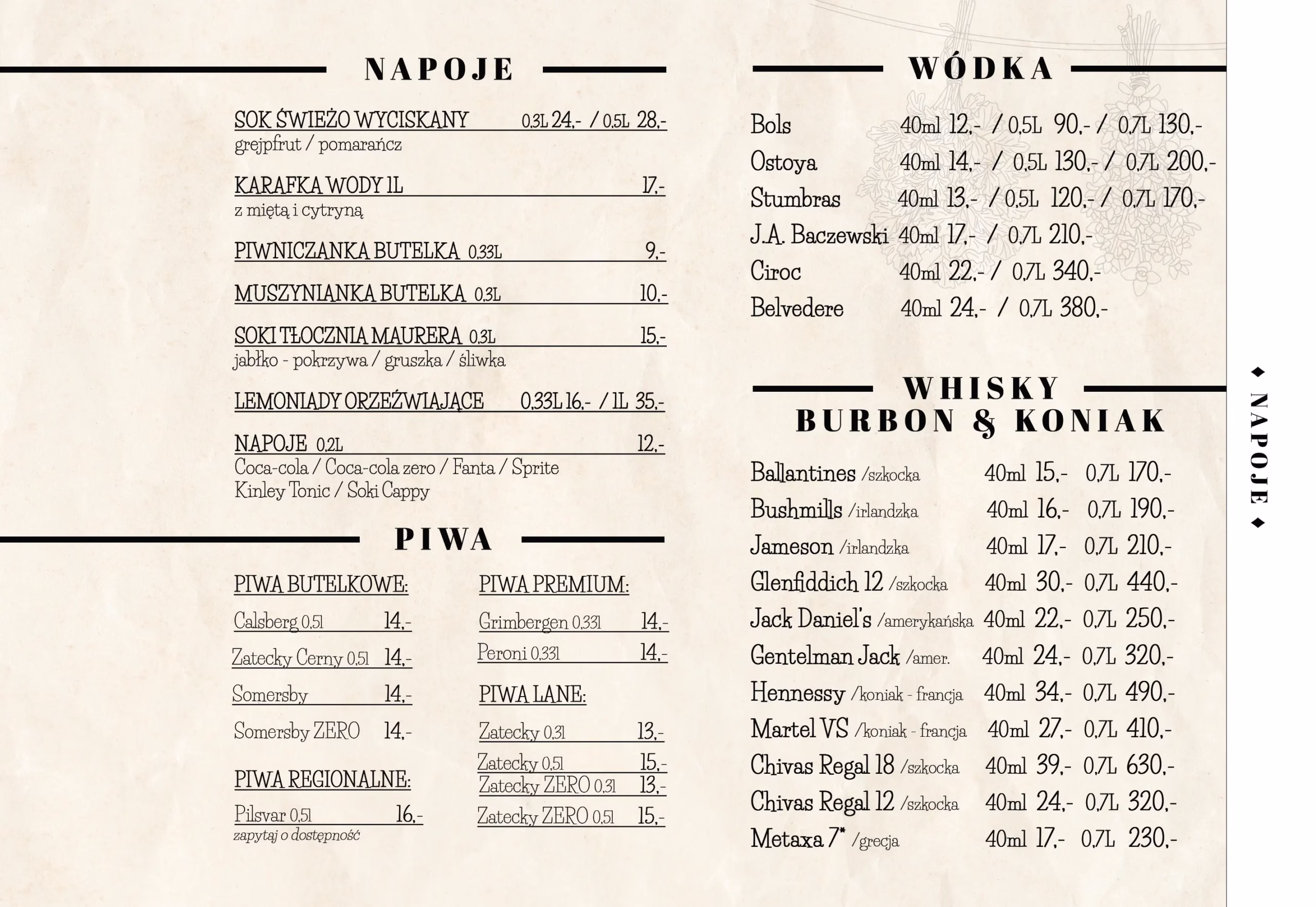 NAPOJE

SOK ŚWIEŻO WYCISKANY 0,3L 24,- / 0,5L 28,-
grejpfrut / pomarańcz

KARAFKA WODY 1L 17,-
z miętą i cytryną

PIWNICZANKA BUTELKA 0,33L 9,-

MUSZYNIANKA BUTELKA 0,3L 10,-

SOKI TŁOCZNIA MAURERA 0,3L 15,-
jabłko - pokrzywa / gruszka / śliwka

LEMONIADY ORZEŹWIAJĄCE 0,33L 16,- / 1L 35,-

NAPOJE 0,2L 12,-
Coca-cola / Coca-cola zero / Fanta / Sprite
Kinley Tonic / Soki Cappy

PIWA

PIWA BUTELKOWE:
Calsberg 0,5l 14,-
Zatecky Cerny 0,5l 14,-
Somersby 14,-
Somersby ZERO 14,-

PIWA REGIONALNE:
Pilsvar 0,5l 16,-
zapytaj o dostępność

PIWA PREMIUM:
Grimbergen 0,33l 14,-
Peroni 0,33l 14,-

PIWA LANE:
Zatecky 0,3l 13,-
Zatecky 0,5l 15,-
Zatecky ZERO 0,3l 13,-
Zatecky ZERO 0,5l 15,-

WÓDKA

Bols 40ml 12,- / 0,5L 90,- / 0,7L 130,-
Ostoya 40ml 14,- / 0,5L 130,- / 0,7L 200,-
Stumbras 40ml 13,- / 0,5L 120,- / 0,7L 170,-
J.A. Baczewski 40ml 17,- / 0,7L 210,-
Ciroc 40ml 22,- / 0,7L 340,-
Belvedere 40ml 24,- / 0,7L 380,-

WHISKY
BURBON & KONIAK

Ballantines /szkocka 40ml 15,- 0,7L 170,-
Bushmills /irlandzka 40ml 16,- 0,7L 190,-
Jameson /irlandzka 40ml 17,- 0,7L 210,-
Glenfiddich 12 /szkocka 40ml 30,- 0,7L 440,-
Jack Daniel's /amerykańska 40ml 22,- 0,7L 250,-
Gentelman Jack /amer. 40ml 24,- 0,7L 320,-
Hennessy /koniak - francja 40ml 34,- 0,7L 490,-
Martel VS /koniak - francja 40ml 27,- 0,7L 410,-
Chivas Regal 18 /szkocka 40ml 39,- 0,7L 630,-
Chivas Regal 12 /szkocka 40ml 24,- 0,7L 320,-
Metaxa 7* /grecja 40ml 17,- 0,7L 230,-

NAPOJE